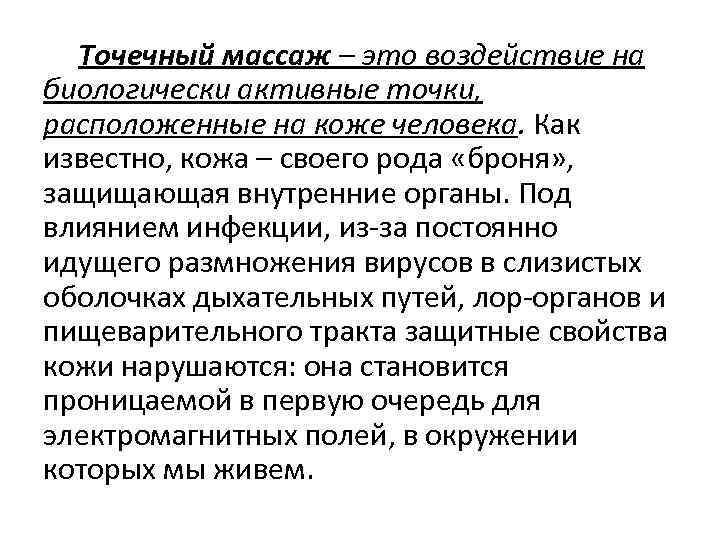 Точечный массаж – это воздействие на биологически активные точки, расположенные на коже человека. Как известно, кожа – своего рода «броня», защищающая внутренние органы. Под влиянием инфекции, из-за постоянно идущего размножения вирусов в слизистых оболочках дыхательных путей, лор-органов и пищеварительного тракта защитные свойства кожи нарушаются: она становится проницаемой в первую очередь для электромагнитных полей, в окружении которых мы живем.